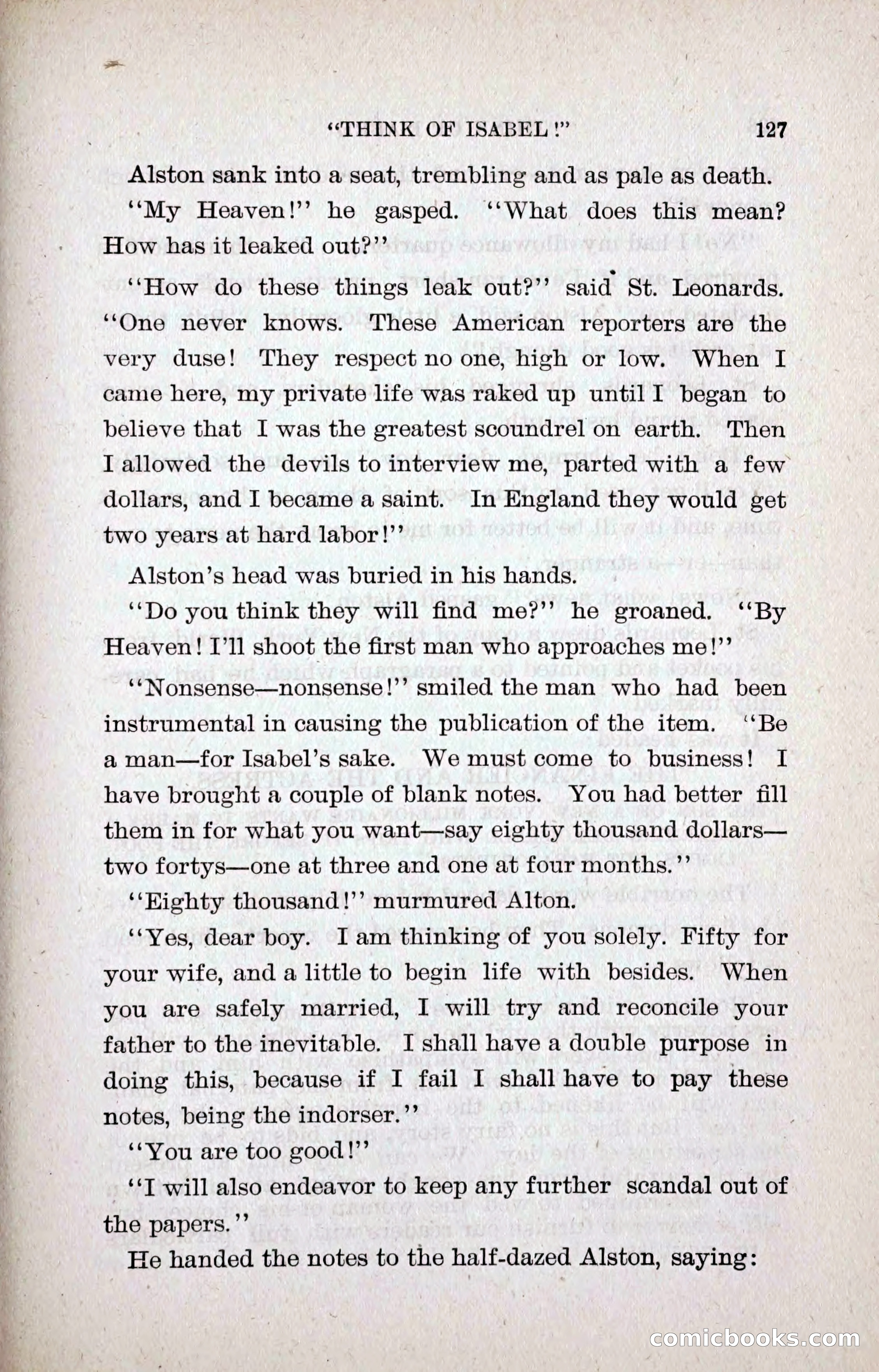 "THINK OF ISABEL!" 127

Alston sank into a seat, trembling and as pale as death.

"My Heaven!" he gasped. "What does this mean? How has it leaked out?"

"How do these things leak out?" said St. Leonards. "One never knows. These American reporters are the very duse! They respect no one, high or low. When I came here, my private life was raked up until I began to believe that I was the greatest scoundrel on earth. Then I allowed the devils to interview me, parted with a few dollars, and I became a saint. In England they would get two years at hard labor!"

Alston's head was buried in his hands.

"Do you think they will find me?" he groaned. "By Heaven! I'll shoot the first man who approaches me!"

"Nonsense—nonsense!" smiled the man who had been instrumental in causing the publication of the item. "Be a man—for Isabel's sake. We must come to business! I have brought a couple of blank notes. You had better fill them in for what you want—say eighty thousand dollars—two fortys—one at three and one at four months."

"Eighty thousand!" murmured Alton.

"Yes, dear boy. I am thinking of you solely. Fifty for your wife, and a little to begin life with besides. When you are safely married, I will try and reconcile your father to the inevitable. I shall have a double purpose in doing this, because if I fail I shall have to pay these notes, being the indorser."

"You are too good!"

"I will also endeavor to keep any further scandal out of the papers."

He handed the notes to the half-dazed Alston, saying:

comicbooks.com